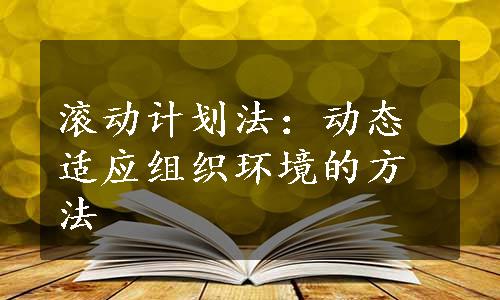 滚动计划法：动态适应组织环境的方法